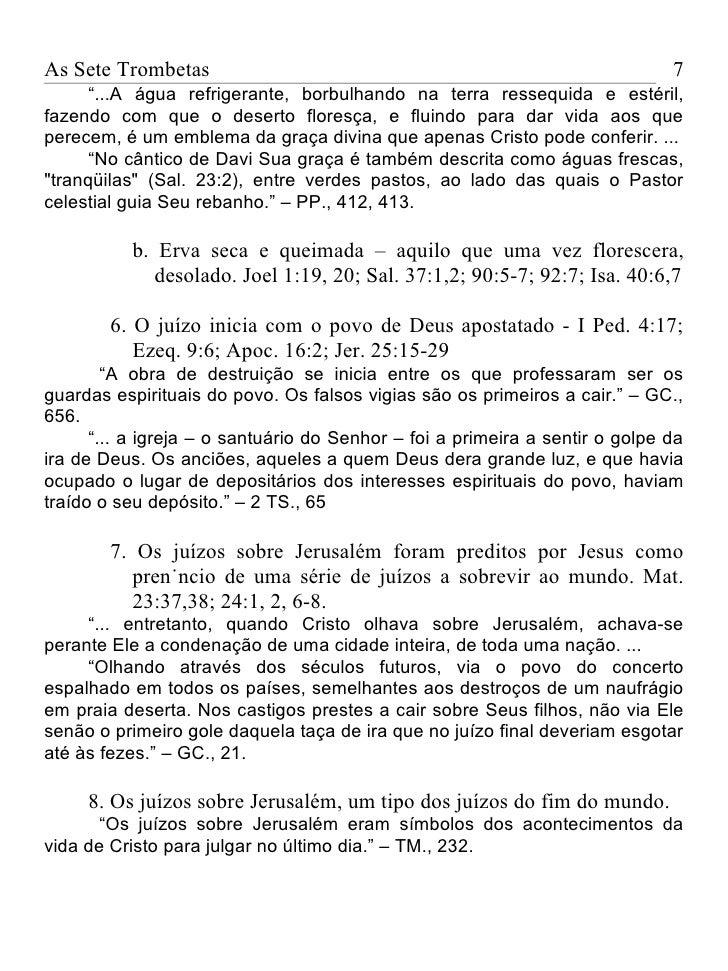 As Sete Trombetas 7

“...A água refrigerante, borbulhando na terra ressequida e estéril, fazendo com que o deserto floresça, e fluindo para dar vida aos que perecem, é um emblema da graça divina que apenas Cristo pode conferir. ...

“No cântico de Davi Sua graça é também descrita como águas frescas, "tranqüilas" (Sal. 23:2), entre verdes pastos, ao lado das quais o Pastor celestial guia Seu rebanho.” – PP., 412, 413.

b. Erva seca e queimada – aquilo que uma vez florescera, desolado. Joel 1:19, 20; Sal. 37:1,2; 90:5-7; 92:7; Isa. 40:6,7

6. O juízo inicia com o povo de Deus apostatado - I Ped. 4:17; Ezeq. 9:6; Apoc. 16:2; Jer. 25:15-29

“A obra de destruição se inicia entre os que professaram ser os guardas espirituais do povo. Os falsos vigias são os primeiros a cair.” – GC., 656.

“... a igreja – o santuário do Senhor – foi a primeira a sentir o golpe da ira de Deus. Os anciões, aqueles a quem Deus dera grande luz, e que havia ocupado o lugar de depositários dos interesses espirituais do povo, haviam traído o seu depósito.” – 2 TS., 65

7. Os juízos sobre Jerusalém foram preditos por Jesus como pren˙ncio de uma série de juízos a sobrevir ao mundo. Mat. 23:37,38; 24:1, 2, 6-8.

“... entretanto, quando Cristo olhava sobre Jerusalém, achava-se perante Ele a condenação de uma cidade inteira, de toda uma nação. ...

“Olhando através dos séculos futuros, via o povo do concerto espalhado em todos os países, semelhantes aos destroços de um naufrágio em praia deserta. Nos castigos prestes a cair sobre Seus filhos, não via Ele senão o primeiro gole daquela taça de ira que no juízo final deveriam esgotar até às fezes.” – GC., 21.

8. Os juízos sobre Jerusalém, um tipo dos juízos do fim do mundo.

“Os juízos sobre Jerusalém eram símbolos dos acontecimentos da vida de Cristo para julgar no último dia.” – TM., 232.